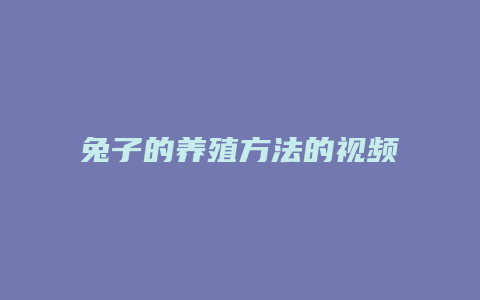 兔子的养殖方法的视频